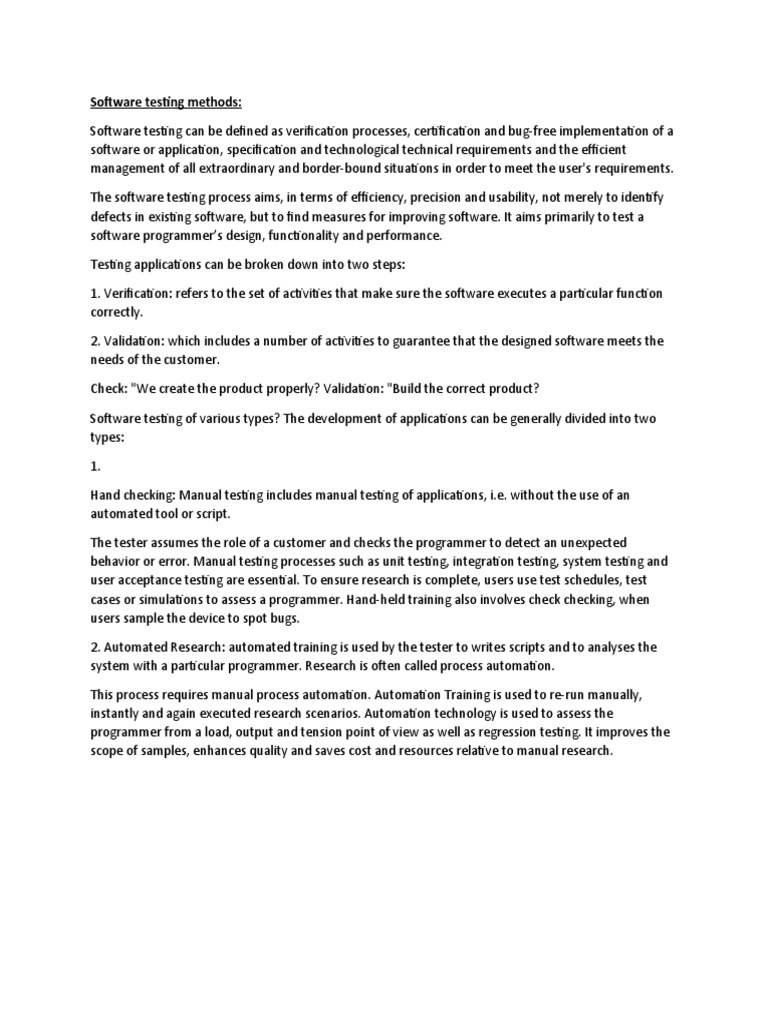 Software testing methods:

Software testing can be defined as verification processes, certification and bug-free implementation of a software or application, specification and technological technical requirements and the efficient management of all extraordinary and border-bound situations in order to meet the user's requirements.

The software testing process aims, in terms of efficiency, precision and usability, not merely to identify defects in existing software, but to find measures for improving software. It aims primarily to test a software programmer's design, functionality and performance.

Testing applications can be broken down into two steps:

1. Verification: refers to the set of activities that make sure the software executes a particular function correctly.

2. Validation: which includes a number of activities to guarantee that the designed software meets the needs of the customer.

Check: "We create the product properly? Validation: "Build the correct product?

Software testing of various types? The development of applications can be generally divided into two types:

1.

Hand checking: Manual testing includes manual testing of applications, i.e. without the use of an automated tool or script.

The tester assumes the role of a customer and checks the programmer to detect an unexpected behavior or error. Manual testing processes such as unit testing, integration testing, system testing and user acceptance testing are essential. To ensure research is complete, users use test schedules, test cases or simulations to assess a programmer. Hand-held training also involves check checking, when users sample the device to spot bugs.

2. Automated Research: automated training is used by the tester to writes scripts and to analyses the system with a particular programmer. Research is often called process automation.

This process requires manual process automation. Automation Training is used to re-run manually, instantly and again executed research scenarios. Automation technology is used to assess the programmer from a load, output and tension point of view as well as regression testing. It improves the scope of samples, enhances quality and saves cost and resources relative to manual research.